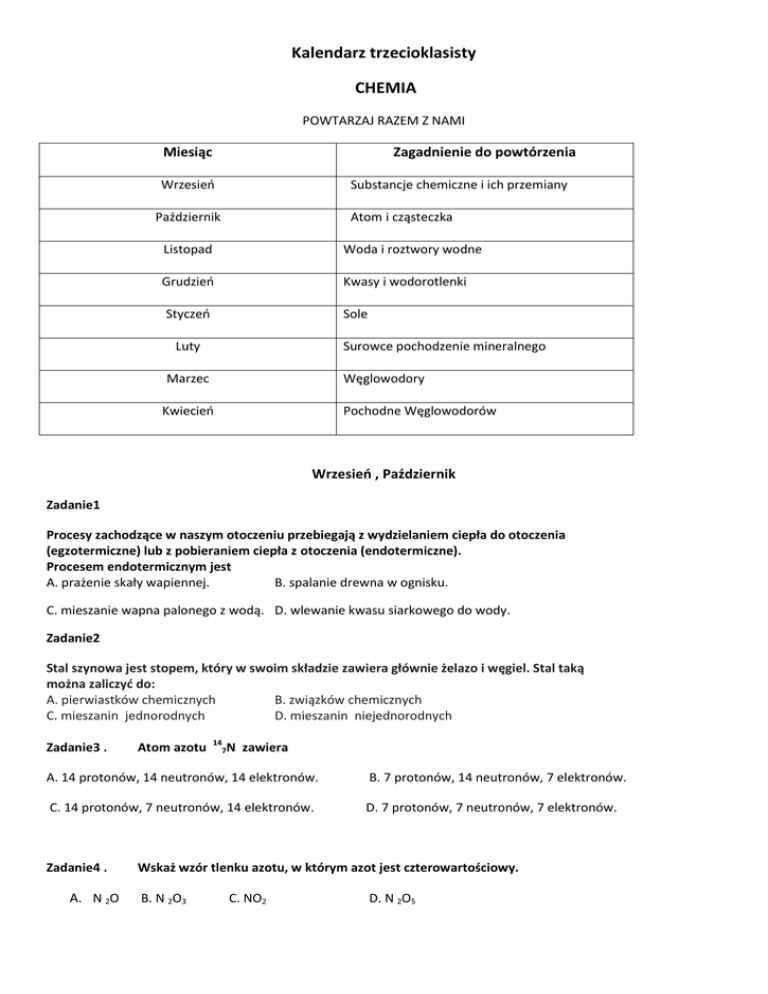 Kalendarz trzecioklasisty

CHEMIA

POWTARZAJ RAZEM Z NAMI

| Miesiąc | Zagadnienie do powtórzenia |
|---|---|
| Wrzesień | Substancje chemiczne i ich przemiany |
| Październik | Atom i cząsteczka |
| Listopad | Woda i roztwory wodne |
| Grudzień | Kwasy i wodorotlenki |
| Styczeń | Sole |
| Luty | Surowce pochodzenie mineralnego |
| Marzec | Węglowodory |
| Kwiecień | Pochodne Węglowodorów |

Wrzesień , Październik

Zadanie1

Procesy zachodzące w naszym otoczeniu przebiegają z wydzielaniem ciepła do otoczenia (egzotermiczne) lub z pobieraniem ciepła z otoczenia (endotermiczne).
Procesem endotermicznym jest
A. prażenie skały wapiennej. B. spalanie drewna w ognisku.

C. mieszanie wapna palonego z wodą. D. wlewanie kwasu siarkowego do wody.

Zadanie2

Stal szynowa jest stopem, który w swoim składzie zawiera głównie żelazo i węgiel. Stal taką można zaliczyć do:
A. pierwiastków chemicznych B. związków chemicznych
C. mieszanin jednorodnych D. mieszanin niejednorodnych

Zadanie3 . Atom azotu $^{14}_{7}N$ zawiera

A. 14 protonów, 14 neutronów, 14 elektronów. B. 7 protonów, 14 neutronów, 7 elektronów.

C. 14 protonów, 7 neutronów, 14 elektronów. D. 7 protonów, 7 neutronów, 7 elektronów.

Zadanie4 . Wskaż wzór tlenku azotu, w którym azot jest czterowartościowy.

A. $N_2O$ B. $N_2O_3$ C. $NO_2$ D. $N_2O_5$